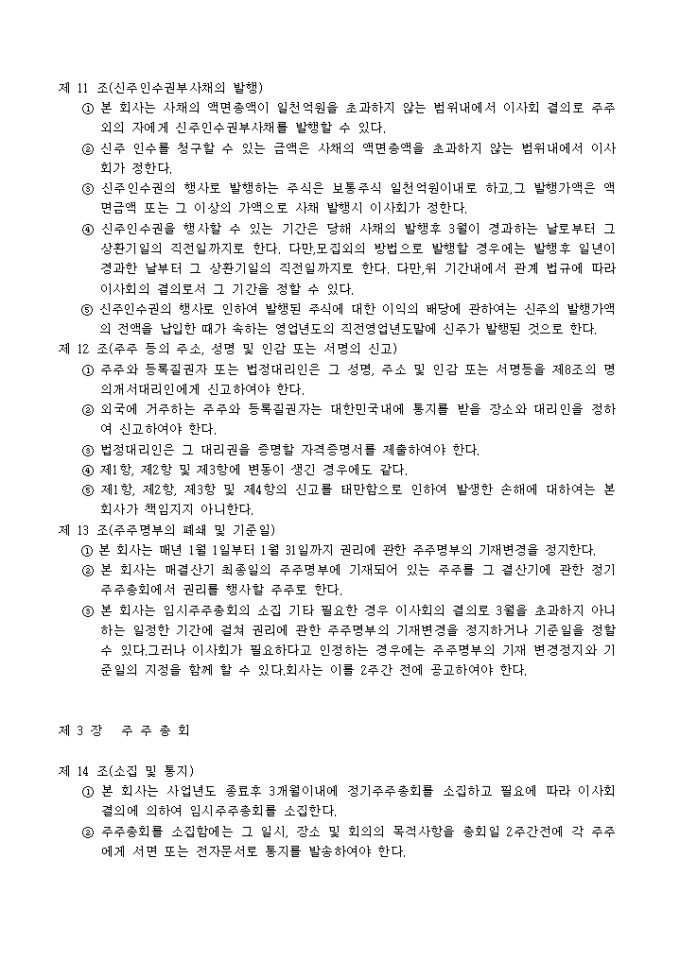 제 11 조(신주인수권부사채의 발행)

① 본 회사는 사채의 액면총액이 일천억원을 초과하지 않는 범위내에서 이사회 결의로 주주외의 자에게 신주인수권부사채를 발행할 수 있다.

② 신주 인수를 청구할 수 있는 금액은 사채의 액면총액을 초과하지 않는 범위내에서 이사회가 정한다.

③ 신주인수권의 행사로 발행하는 주식은 보통주식 일천억원이내로 하고,그 발행가액은 액면금액 또는 그 이상의 가액으로 사채 발행시 이사회가 정한다.

④ 신주인수권을 행사할 수 있는 기간은 당해 사채의 발행후 3월이 경과하는 날로부터 그 상환기일의 직전일까지로 한다. 다만,모집외의 방법으로 발행할 경우에는 발행후 일년이 경과한 날부터 그 상환기일의 직전일까지로 한다. 다만,위 기간내에서 관계 법규에 따라 이사회의 결의로서 그 기간을 정할 수 있다.

⑤ 신주인수권의 행사로 인하여 발행된 주식에 대한 이익의 배당에 관하여는 신주의 발행가액의 전액을 납입한 때가 속하는 영업년도의 직전영업년도말에 신주가 발행된 것으로 한다.

제 12 조(주주 등의 주소, 성명 및 인감 또는 서명의 신고)

① 주주와 등록질권자 또는 법정대리인은 그 성명, 주소 및 인감 또는 서명등을 제8조의 명의개서대리인에게 신고하여야 한다.

② 외국에 거주하는 주주와 등록질권자는 대한민국내에 통지를 받을 장소와 대리인을 정하여 신고하여야 한다.

③ 법정대리인은 그 대리권을 증명할 자격증명서를 제출하여야 한다.

④ 제1항, 제2항 및 제3항에 변동이 생긴 경우에도 같다.

⑤ 제1항, 제2항, 제3항 및 제4항의 신고를 태만함으로 인하여 발생한 손해에 대하여는 본 회사가 책임지지 아니한다.

제 13 조(주주명부의 폐쇄 및 기준일)

① 본 회사는 매년 1월 1일부터 1월 31일까지 권리에 관한 주주명부의 기재변경을 정지한다.

② 본 회사는 매결산기 최종일의 주주명부에 기재되어 있는 주주를 그 결산기에 관한 정기주주총회에서 권리를 행사할 주주로 한다.

③ 본 회사는 임시주주총회의 소집 기타 필요한 경우 이사회의 결의로 3월을 초과하지 아니하는 일정한 기간에 걸쳐 권리에 관한 주주명부의 기재변경을 정지하거나 기준일을 정할 수 있다.그러나 이사회가 필요하다고 인정하는 경우에는 주주명부의 기재 변경정지와 기준일의 지정을 함께 할 수 있다.회사는 이를 2주간 전에 공고하여야 한다.

제 3 장 주 주 총 회

제 14 조(소집 및 통지)

① 본 회사는 사업년도 종료후 3개월이내에 정기주주총회를 소집하고 필요에 따라 이사회 결의에 의하여 임시주주총회를 소집한다.

② 주주총회를 소집함에는 그 일시, 장소 및 회의의 목적사항을 총회일 2주간전에 각 주주에게 서면 또는 전자문서로 통지를 발송하여야 한다.